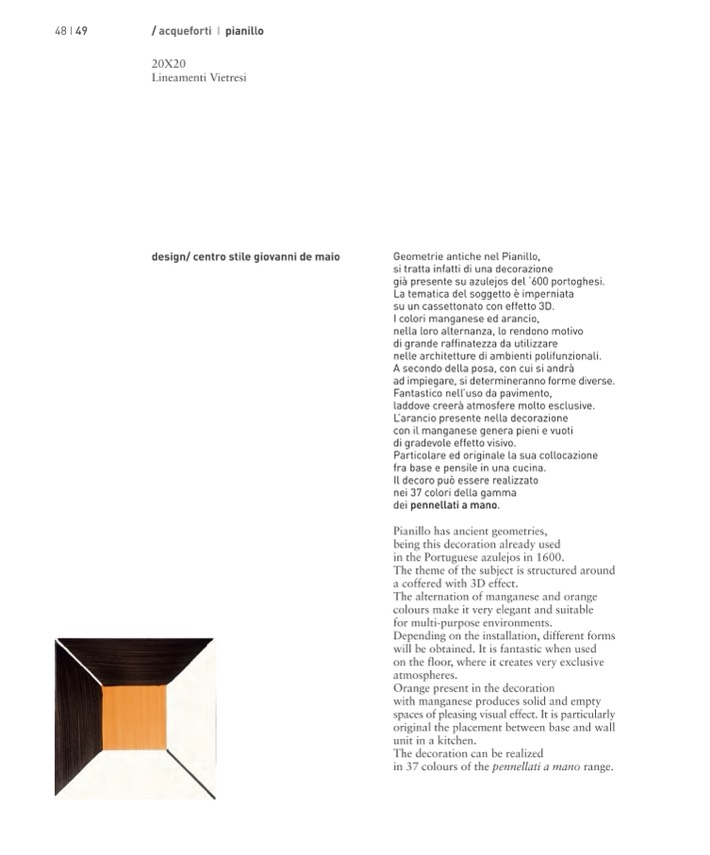 48 | 49

/ acqueforti | pianillo

20X20
Lineamenti Vietresi

design/ centro stile giovanni de maio

Geometrie antiche nel Pianillo, si tratta infatti di una decorazione già presente su azulejos del '600 portoghesi. La tematica del soggetto è imperniata su un cassettonato con effetto 3D. I colori manganese ed arancio, nella loro alternanza, lo rendono motivo di grande raffinatezza da utilizzare nelle architetture di ambienti polifunzionali. A secondo della posa, con cui si andrà ad impiegare, si determineranno forme diverse. Fantastico nell'uso da pavimento, laddove creerà atmosfere molto esclusive. L'arancio presente nella decorazione con il manganese genera pieni e vuoti di gradevole effetto visivo. Particolare ed originale la sua collocazione fra base e pensile in una cucina. Il decoro può essere realizzato nei 37 colori della gamma dei pennellati a mano.

Pianillo has ancient geometries, being this decoration already used in the Portuguese azulejos in 1600. The theme of the subject is structured around a coffered with 3D effect. The alternation of manganese and orange colours make it very elegant and suitable for multi-purpose environments. Depending on the installation, different forms will be obtained. It is fantastic when used on the floor, where it creates very exclusive atmospheres. Orange present in the decoration with manganese produces solid and empty spaces of pleasing visual effect. It is particularly original the placement between base and wall unit in a kitchen. The decoration can be realized in 37 colours of the pennellati a mano range.